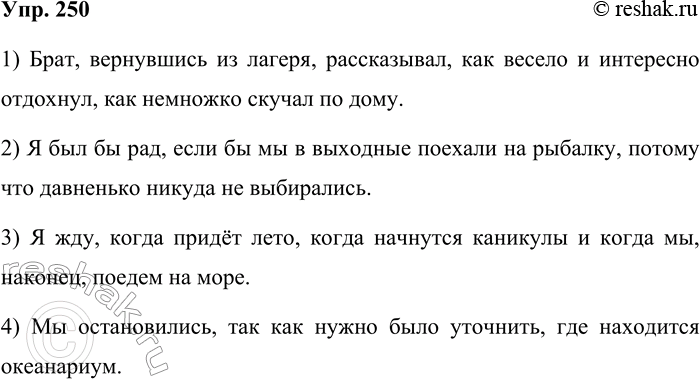 Упр. 250

© reshak.ru

1) Брат, вернувшись из лагеря, рассказывал, как весело и интересно отдохнул, как немножко скучал по дому.

2) Я был бы рад, если бы мы в выходные поехали на рыбалку, потому что давненько никуда не выбирались.

3) Я жду, когда придёт лето, когда начнутся каникулы и когда мы, наконец, поедем на море.

4) Мы остановились, так как нужно было уточнить, где находится океанариум.

© reshak.ru